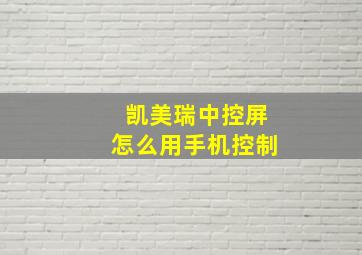 凯美瑞中控屏
怎么用手机控制